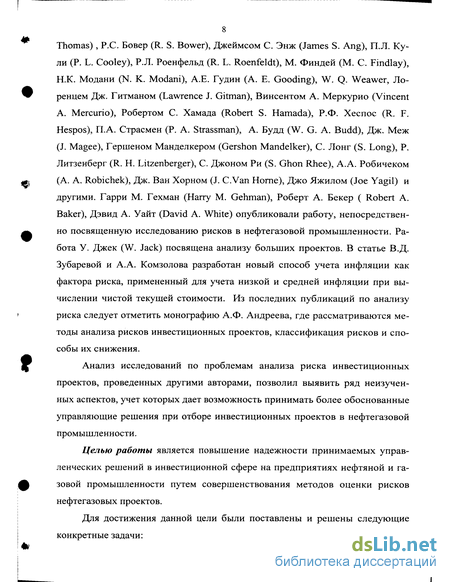 8

Thomas) , Р.С. Бовер (R. S. Bower), Джеймсом С. Энж (James S. Ang), П.Л. Кули (P. L. Cooley), Р.Л. Роенфельд (R. L. Roenfeldt), М. Финдей (M. C. Findlay), Н.К. Модани (N. K. Modani), А.Е. Гудин (A. E. Gooding), W. Q. Weawer, Лоренцем Дж. Гитманом (Lawrence J. Gitman), Винсентом А. Меркурио (Vincent A. Mercurio), Робертом С. Хамада (Robert S. Hamada), Р.Ф. Хеспос (R. F. Hespos), П.А. Страсмен (P. A. Strassman), А. Будд (W. G. A. Budd), Дж. Меж (J. Magee), Гершеном Манделкером (Gershon Mandelker), С. Лонг (S. Long), Р. Литзенберг (R. H. Litzenberger), С. Джоном Ри (S. Ghon Rhee), А.А. Робичеком (A. A. Robichek), Дж. Ван Хорном (J. C.Van Horne), Джо Яжилом (Joe Yagil) и другими. Гарри М. Гехман (Harry M. Gehman), Роберт А. Бекер ( Robert A. Baker), Дэвид А. Уайт (David A. White) опубликовали работу, непосредственно посвященную исследованию рисков в нефтегазовой промышленности. Работа У. Джек (W. Jack) посвящена анализу больших проектов. В статье В.Д. Зубаревой и А.А. Комзолова разработан новый способ учета инфляции как фактора риска, примененный для учета низкой и средней инфляции при вычислении чистой текущей стоимости. Из последних публикаций по анализу риска следует отметить монографию А.Ф. Андреева, где рассматриваются методы анализа рисков инвестиционных проектов, классификация рисков и способы их снижения.

Анализ исследований по проблемам анализа риска инвестиционных проектов, проведенных другими авторами, позволил выявить ряд неизученных аспектов, учет которых дает возможность принимать более обоснованные управляющие решения при отборе инвестиционных проектов в нефтегазовой промышленности.

Целью работы является повышение надежности принимаемых управленческих решений в инвестиционной сфере на предприятиях нефтяной и газовой промышленности путем совершенствования методов оценки рисков нефтегазовых проектов.

Для достижения данной цели были поставлены и решены следующие конкретные задачи:

dsLib.net
библиотека диссертаций